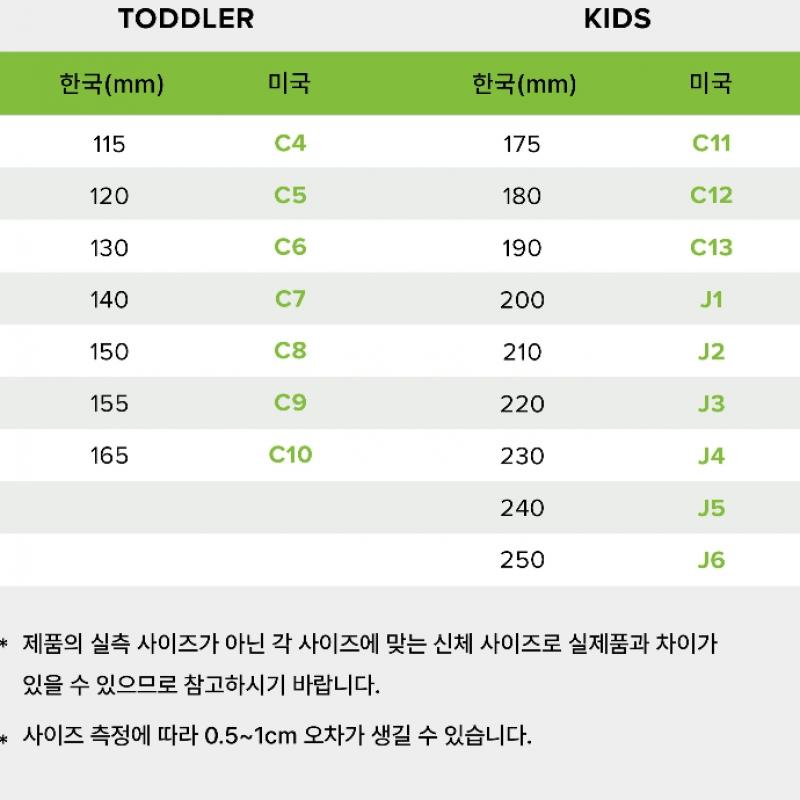 TODDLER

| 한국(mm) | 미국 |
|---|---|
| 115 | C4 |
| 120 | C5 |
| 130 | C6 |
| 140 | C7 |
| 150 | C8 |
| 155 | C9 |
| 165 | C10 |

KIDS

| 한국(mm) | 미국 |
|---|---|
| 175 | C11 |
| 180 | C12 |
| 190 | C13 |
| 200 | J1 |
| 210 | J2 |
| 220 | J3 |
| 230 | J4 |
| 240 | J5 |
| 250 | J6 |

* 제품의 실측 사이즈가 아닌 각 사이즈에 맞는 신체 사이즈로 실제품과 차이가 있을 수 있으므로 참고하시기 바랍니다.

* 사이즈 측정에 따라 0.5~1cm 오차가 생길 수 있습니다.